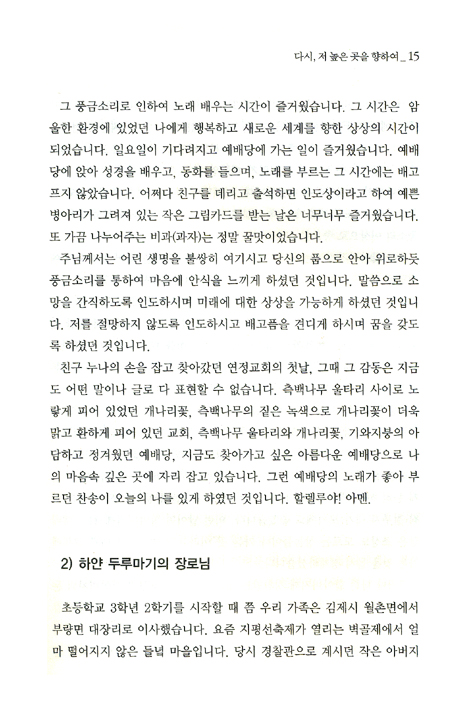 다시, 저 높은 곳을 향하여 _ 15

그 풍금소리로 인하여 노래 배우는 시간이 즐거웠습니다. 그 시간은 암울한 환경에 있었던 나에게 행복하고 새로운 세계를 향한 상상의 시간이 되었습니다. 일요일이 기다려지고 예배당에 가는 일이 즐거웠습니다. 예배당에 앉아 성경을 배우고, 동화를 들으며, 노래를 부르는 그 시간에는 배고프지 않았습니다. 어쩌다 친구를 데리고 출석하면 인도상이라고 하여 예쁜 병아리가 그려져 있는 작은 그림카드를 받는 날은 너무너무 즐거웠습니다. 또 가끔 나누어주는 비과(과자)는 정말 꿀맛이었습니다.

주님께서는 어린 생명을 불쌍히 여기시고 당신의 품으로 안아 위로하듯 풍금소리를 통하여 마음에 안식을 느끼게 하셨던 것입니다. 말씀으로 소망을 간직하도록 인도하시며 미래에 대한 상상을 가능하게 하셨던 것입니다. 저를 절망하지 않도록 인도하시고 배고픔을 견디게 하시며 꿈을 갖도록 하셨던 것입니다.

친구 누나의 손을 잡고 찾아갔던 연정교회의 첫날, 그때 그 감동은 지금도 어떤 말이나 글로 다 표현할 수 없습니다. 측백나무 울타리 사이로 노랗게 피어 있었던 개나리꽃, 측백나무의 짙은 녹색으로 개나리꽃이 더욱 맑고 환하게 피어 있던 교회, 측백나무 울타리와 개나리꽃, 기와지붕의 아담하고 정겨웠던 예배당, 지금도 찾아가고 싶은 아름다운 예배당으로 나의 마음속 깊은 곳에 자리 잡고 있습니다. 그런 예배당의 노래가 좋아 부르던 찬송이 오늘의 나를 있게 하였던 것입니다. 할렐루야! 아멘.

2) 하얀 두루마기의 장로님

초등학교 3학년 2학기를 시작할 때 쯤 우리 가족은 김제시 월촌면에서 부량면 대장리로 이사했습니다. 요즘 지평선축제가 열리는 벽골제에서 얼마 떨어지지 않은 들녘 마을입니다. 당시 경찰관으로 계시던 작은 아버지